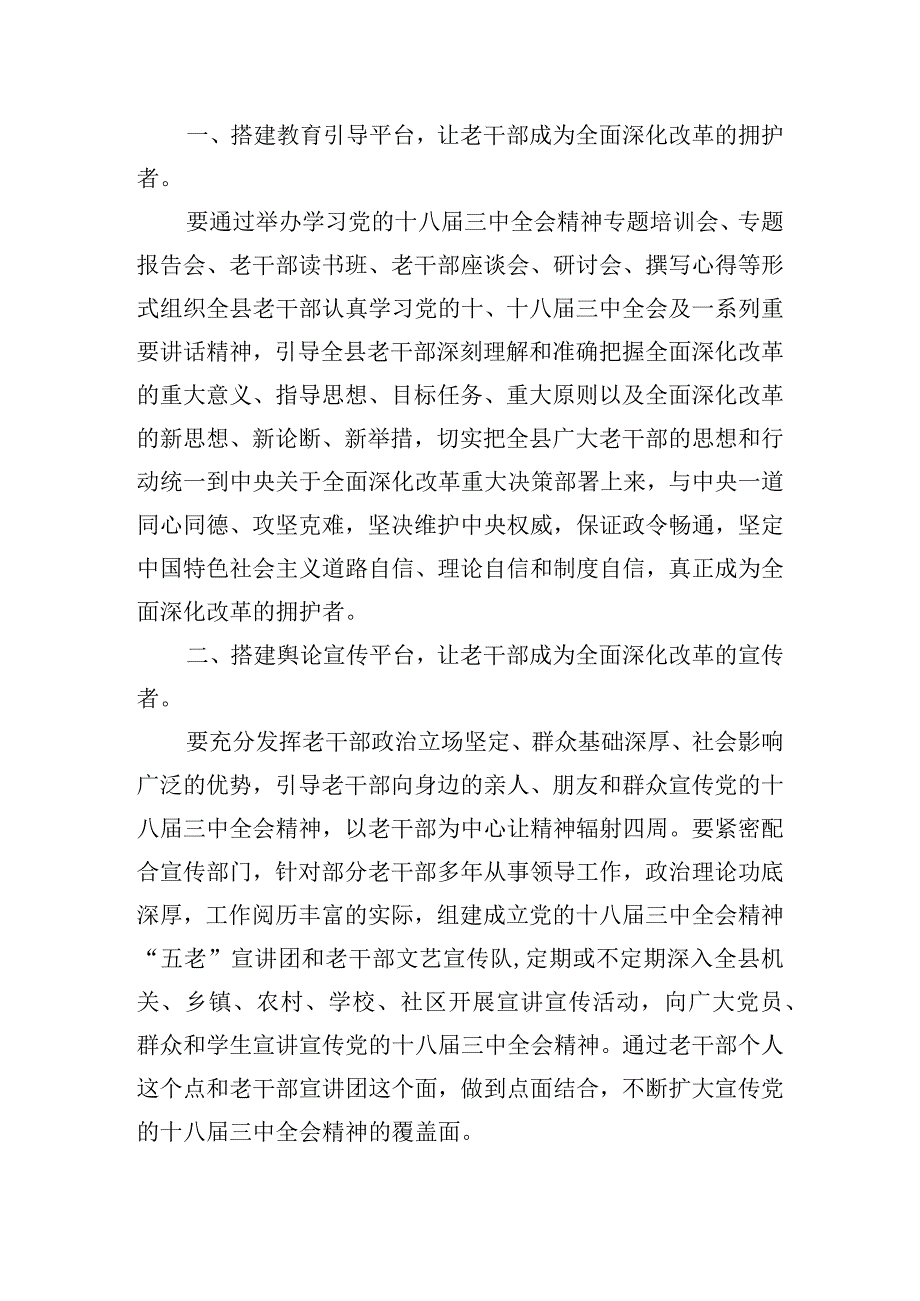 一、搭建教育引导平台，让老干部成为全面深化改革的拥护者。

要通过举办学习党的十八届三中全会精神专题培训会、专题报告会、老干部读书班、老干部座谈会、研讨会、撰写心得等形式组织全县老干部认真学习党的十、十八届三中全会及一系列重要讲话精神，引导全县老干部深刻理解和准确把握全面深化改革的重大意义、指导思想、目标任务、重大原则以及全面深化改革的新思想、新论断、新举措，切实把全县广大老干部的思想和行动统一到中央关于全面深化改革重大决策部署上来，与中央一道同心同德、攻坚克难，坚决维护中央权威，保证政令畅通，坚定中国特色社会主义道路自信、理论自信和制度自信，真正成为全面深化改革的拥护者。

二、搭建舆论宣传平台，让老干部成为全面深化改革的宣传者。

要充分发挥老干部政治立场坚定、群众基础深厚、社会影响广泛的优势，引导老干部向身边的亲人、朋友和群众宣传党的十八届三中全会精神，以老干部为中心让精神辐射四周。要紧密配合宣传部门，针对部分老干部多年从事领导工作，政治理论功底深厚，工作阅历丰富的实际，组建成立党的十八届三中全会精神“五老”宣讲团和老干部文艺宣传队,定期或不定期深入全县机关、乡镇、农村、学校、社区开展宣讲宣传活动，向广大党员、群众和学生宣讲宣传党的十八届三中全会精神。通过老干部个人这个点和老干部宣讲团这个面，做到点面结合，不断扩大宣传党的十八届三中全会精神的覆盖面。